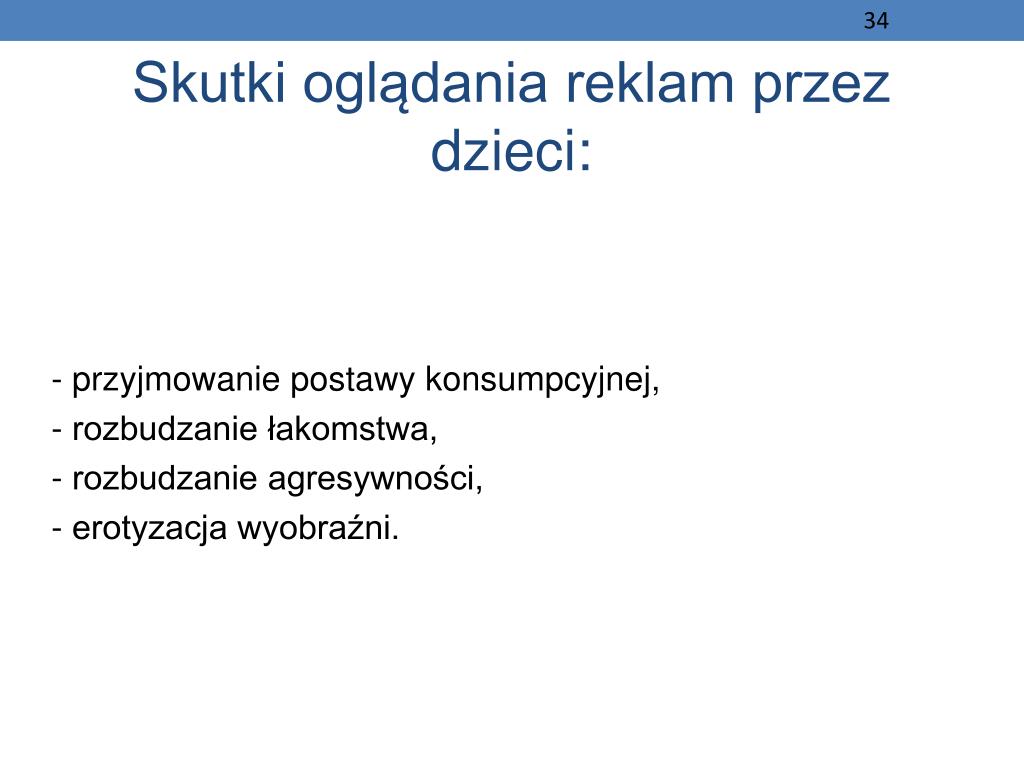 34

Skutki oglądania reklam przez dzieci:

- przyjmowanie postawy konsumpcyjnej,
- rozbudzanie łakomstwa,
- rozbudzanie agresywności,
- erotyzacja wyobraźni.